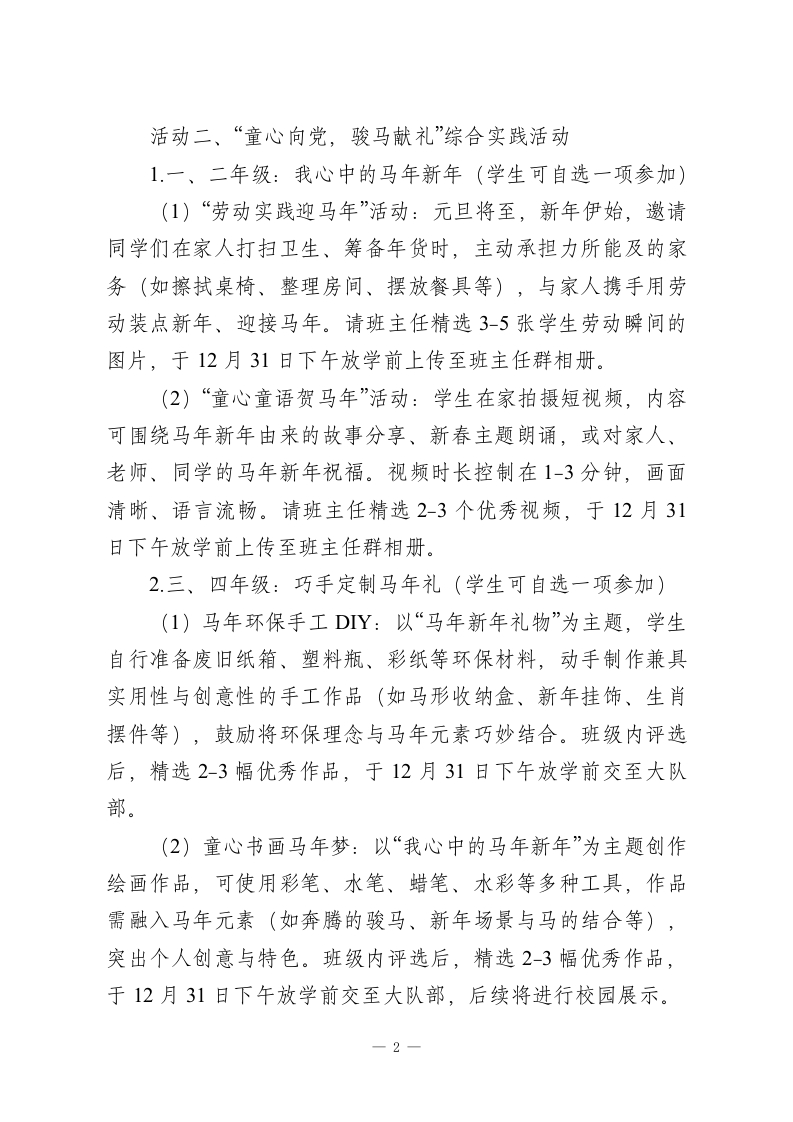 活动二、“童心向党，骏马献礼”综合实践活动

1.一、二年级：我心中的马年新年（学生可自选一项参加）

（1）“劳动实践迎马年”活动：元旦将至，新年伊始，邀请同学们在家人打扫卫生、筹备年货时，主动承担力所能及的家务（如擦拭桌椅、整理房间、摆放餐具等），与家人携手用劳动装点新年、迎接马年。请班主任精选 3-5 张学生劳动瞬间的图片，于 12 月 31 日下午放学前上传至班主任群相册。

（2）“童心童语贺马年”活动：学生在家拍摄短视频，内容可围绕马年新年由来的故事分享、新春主题朗诵，或对家人、老师、同学的马年新年祝福。视频时长控制在 1-3 分钟，画面清晰、语言流畅。请班主任精选 2-3 个优秀视频，于 12 月 31 日下午放学前上传至班主任群相册。

2.三、四年级：巧手定制马年礼（学生可自选一项参加）

（1）马年环保手工 DIY：以“马年新年礼物”为主题，学生自行准备废旧纸箱、塑料瓶、彩纸等环保材料，动手制作兼具实用性与创意性的手工作品（如马形收纳盒、新年挂饰、生肖摆件等），鼓励将环保理念与马年元素巧妙结合。班级内评选后，精选 2-3 幅优秀作品，于 12 月 31 日下午放学前交至大队部。

（2）童心书画马年梦：以“我心中的马年新年”为主题创作绘画作品，可使用彩笔、水笔、蜡笔、水彩等多种工具，作品需融入马年元素（如奔腾的骏马、新年场景与马的结合等），突出个人创意与特色。班级内评选后，精选 2-3 幅优秀作品，于 12 月 31 日下午放学前交至大队部，后续将进行校园展示。

— 2 —